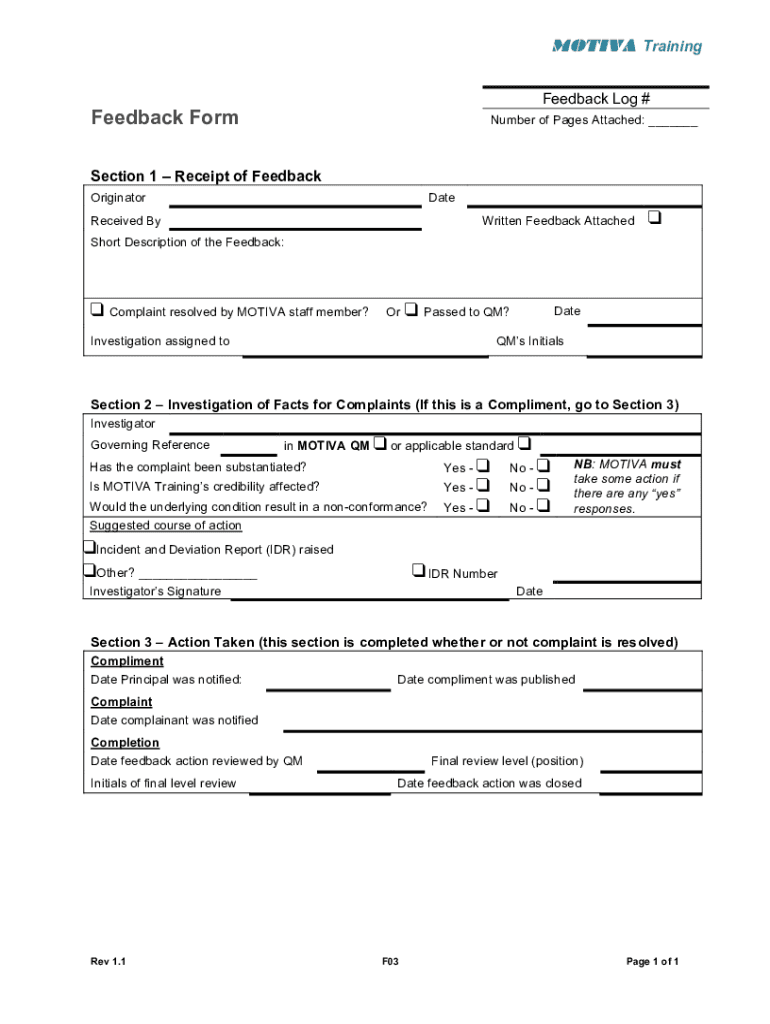 MOTIVA Training

Feedback Log #

Feedback Form

Number of Pages Attached: _______

Section 1 – Receipt of Feedback

Originator

Date

Received By

Written Feedback Attached ❑

Short Description of the Feedback:

❑ Complaint resolved by MOTIVA staff member? Or ❑ Passed to QM?

Date

Investigation assigned to

QM's Initials

Section 2 – Investigation of Facts for Complaints (If this is a Compliment, go to Section 3)

Investigator

Governing Reference in MOTIVA QM ❑ or applicable standard ❑

Has the complaint been substantiated? Yes - ❑ No - ❑

Is MOTIVA Training's credibility affected? Yes - ❑ No - ❑

Would the underlying condition result in a non-conformance? Yes - ❑ No - ❑

NB: MOTIVA must take some action if there are any "yes" responses.

Suggested course of action

❑Incident and Deviation Report (IDR) raised

❑Other? ________________

❑ IDR Number

Investigator's Signature

Date

Section 3 – Action Taken (this section is completed whether or not complaint is resolved)

Compliment

Date Principal was notified:

Date compliment was published

Complaint

Date complainant was notified

Completion

Date feedback action reviewed by QM

Final review level (position)

Initials of final level review

Date feedback action was closed

Rev 1.1

F03

Page 1 of 1